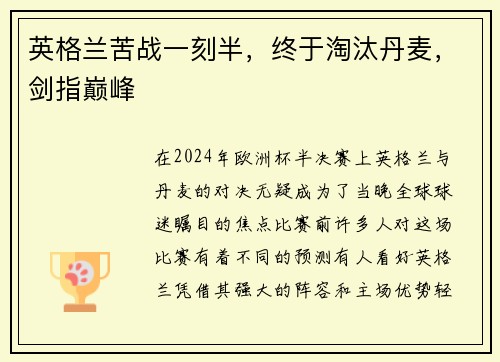 英格兰苦战一刻半，终于淘汰丹麦，剑指巅峰

在2024年欧洲杯半决赛上英格兰与丹麦的对决无疑成为了当晚全球球迷瞩目的焦点比赛前许多人对这场比赛有着不同的预测有人看好英格兰凭借其强大的阵容和主场优势轻